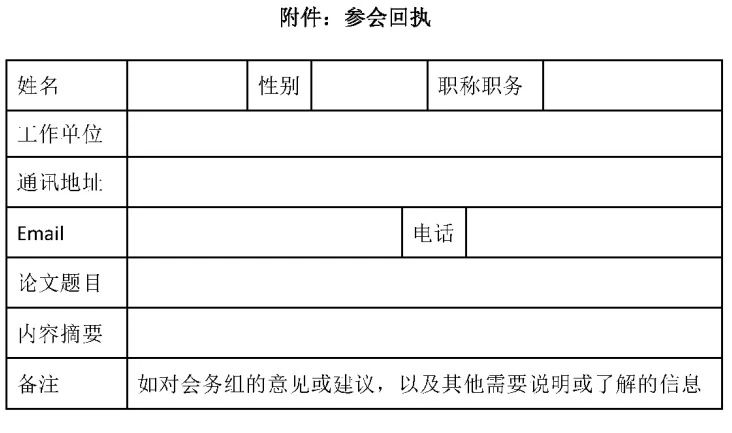 附件：参会回执

| 姓名 | | 性别 | | 职称职务 | |
|---|---|---|---|---|---|
| 工作单位 | | | | | |
| 通讯地址 | | | | | |
| Email | | | 电话 | | |
| 论文题目 | | | | | |
| 内容摘要 | | | | | |
| 备注 | 如对会务组的意见或建议，以及其他需要说明或了解的信息 | | | | |